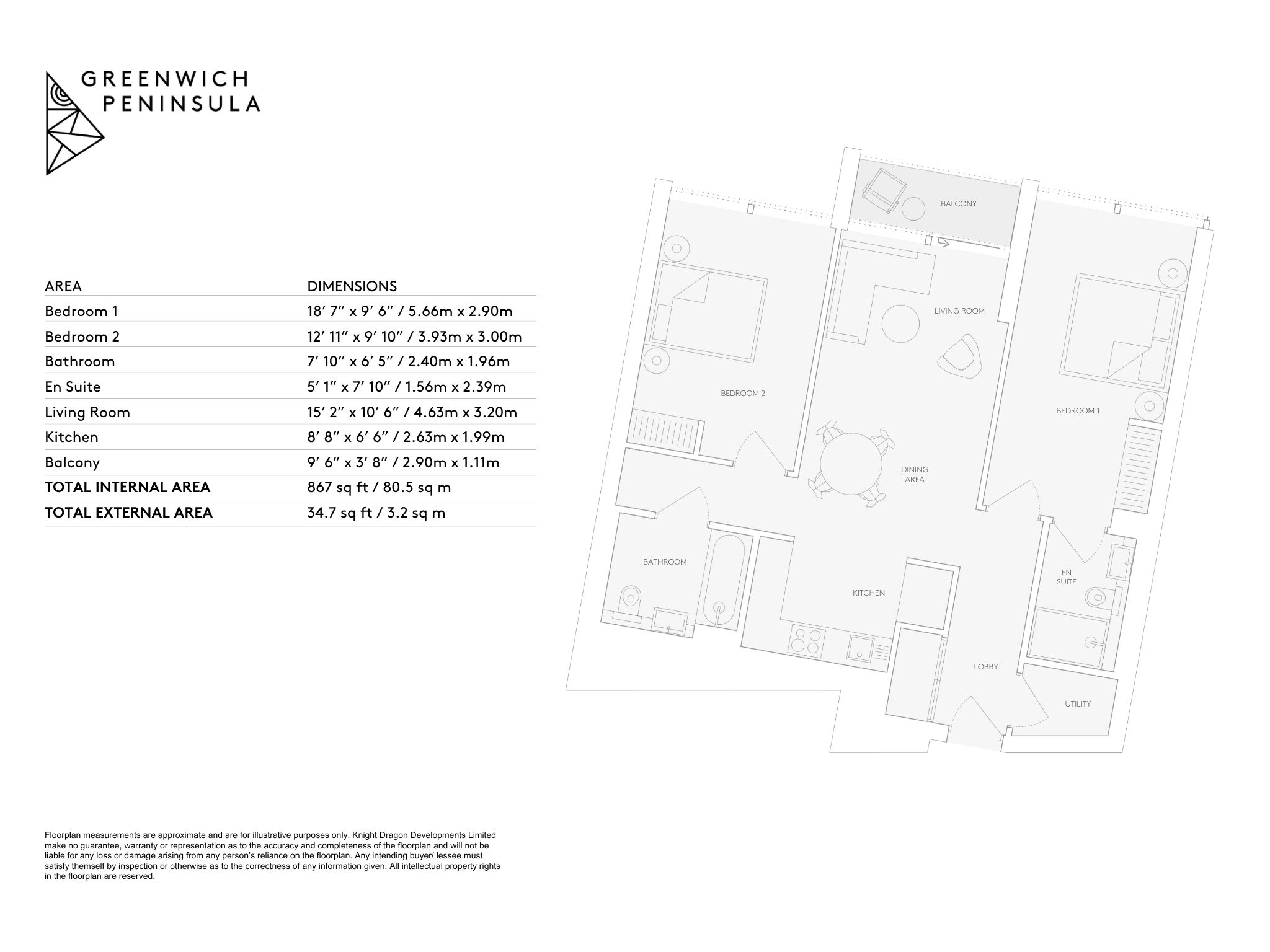 GREENWICH
PENINSULA

| AREA | DIMENSIONS |
|---|---|
| Bedroom 1 | 18′ 7″ x 9′ 6″ / 5.66m x 2.90m |
| Bedroom 2 | 12′ 11″ x 9′ 10″ / 3.93m x 3.00m |
| Bathroom | 7′ 10″ x 6′ 5″ / 2.40m x 1.96m |
| En Suite | 5′ 1″ x 7′ 10″ / 1.56m x 2.39m |
| Living Room | 15′ 2″ x 10′ 6″ / 4.63m x 3.20m |
| Kitchen | 8′ 8″ x 6′ 6″ / 2.63m x 1.99m |
| Balcony | 9′ 6″ x 3′ 8″ / 2.90m x 1.11m |
| TOTAL INTERNAL AREA | 867 sq ft / 80.5 sq m |
| TOTAL EXTERNAL AREA | 34.7 sq ft / 3.2 sq m |

BALCONY
LIVING ROOM
BEDROOM 2
BEDROOM 1
DINING AREA
BATHROOM
KITCHEN
EN SUITE
LOBBY
UTILITY

Floorplan measurements are approximate and are for illustrative purposes only. Knight Dragon Developments Limited make no guarantee, warranty or representation as to the accuracy and completeness of the floorplan and will not be liable for any loss or damage arising from any person's reliance on the floorplan. Any intending buyer/ lessee must satisfy themself by inspection or otherwise as to the correctness of any information given. All intellectual property rights in the floorplan are reserved.